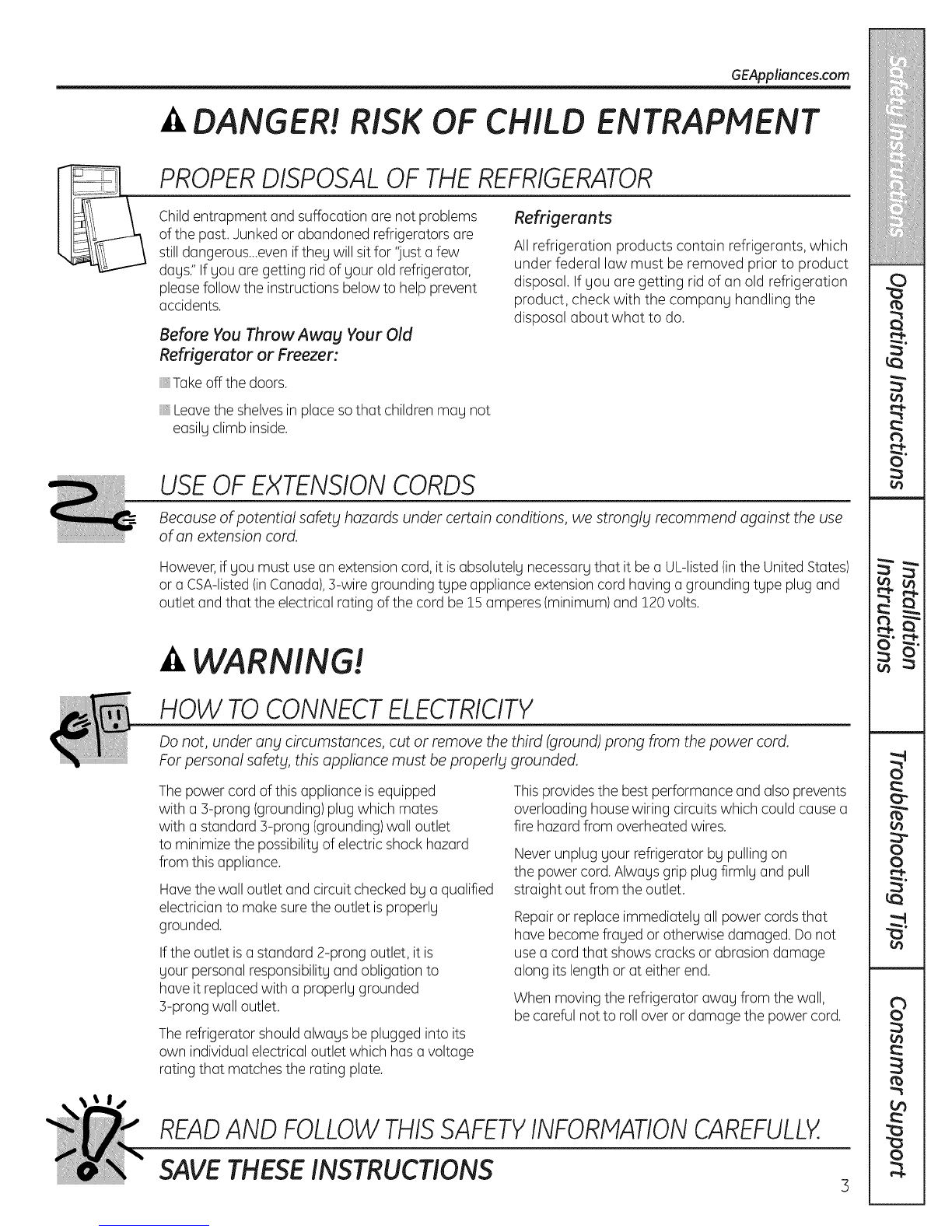 GEAppliances.com

DANGER! RISK OF CHILD ENTRAPMENT

PROPER DISPOSAL OF THE REFRIGERATOR

Child entrapment and suffocation are not problems of the past. Junked or abandoned refrigerators are still dangerous...even if they will sit for "just a few days." If you are getting rid of your old refrigerator, please follow the instructions below to help prevent accidents.

Before You Throw Away Your Old Refrigerator or Freezer:

Take off the doors.

Leave the shelves in place so that children may not easily climb inside.

Refrigerants

All refrigeration products contain refrigerants, which under federal law must be removed prior to product disposal. If you are getting rid of an old refrigeration product, check with the company handling the disposal about what to do.

USE OF EXTENSION CORDS

Because of potential safety hazards under certain conditions, we strongly recommend against the use of an extension cord.

However, if you must use an extension cord, it is absolutely necessary that it be a UL-listed (in the United States) or a CSA-listed (in Canada), 3-wire grounding type appliance extension cord having a grounding type plug and outlet and that the electrical rating of the cord be 15 amperes (minimum) and 120 volts.

WARNING!

HOW TO CONNECT ELECTRICITY

Do not, under any circumstances, cut or remove the third (ground) prong from the power cord. For personal safety, this appliance must be properly grounded.

The power cord of this appliance is equipped with a 3-prong (grounding) plug which mates with a standard 3-prong (grounding) wall outlet to minimize the possibility of electric shock hazard from this appliance.

Have the wall outlet and circuit checked by a qualified electrician to make sure the outlet is properly grounded.

If the outlet is a standard 2-prong outlet, it is your personal responsibility and obligation to have it replaced with a properly grounded 3-prong wall outlet.

The refrigerator should always be plugged into its own individual electrical outlet which has a voltage rating that matches the rating plate.

This provides the best performance and also prevents overloading house wiring circuits which could cause a fire hazard from overheated wires.

Never unplug your refrigerator by pulling on the power cord. Always grip plug firmly and pull straight out from the outlet.

Repair or replace immediately all power cords that have become frayed or otherwise damaged. Do not use a cord that shows cracks or abrasion damage along its length or at either end.

When moving the refrigerator away from the wall, be careful not to roll over or damage the power cord.

READ AND FOLLOW THIS SAFETY INFORMATION CAREFULLY.

SAVE THESE INSTRUCTIONS

3

Safety Instructions
Operating Instructions
Installation Instructions
Troubleshooting Tips
Consumer Support